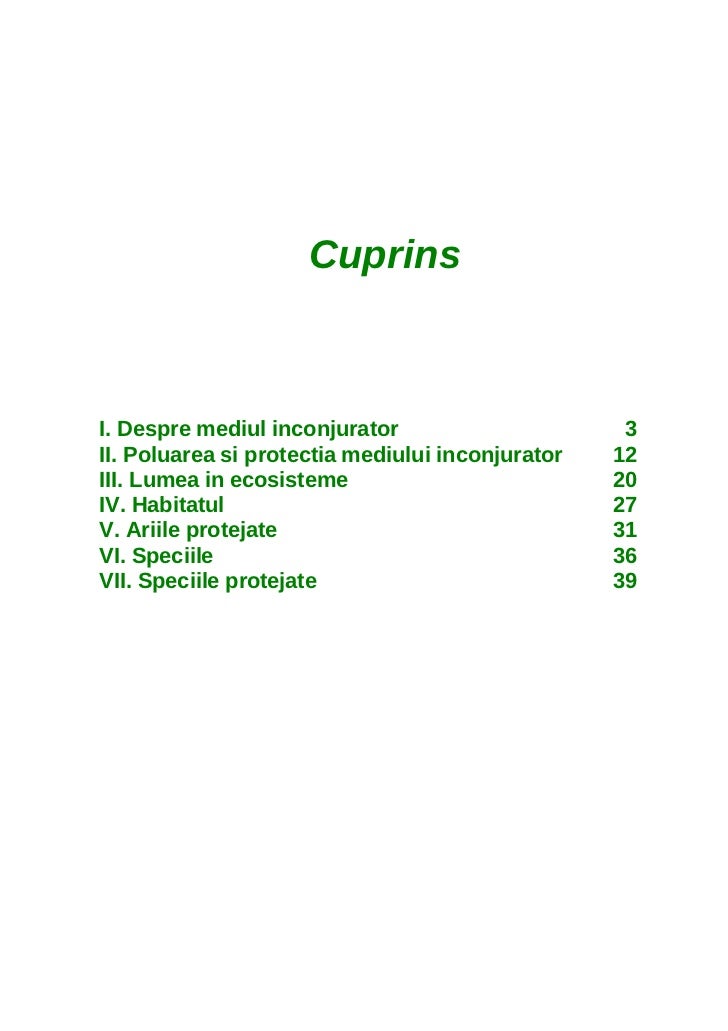 Cuprins

I. Despre mediul inconjurator 3
II. Poluarea si protectia mediului inconjurator 12
III. Lumea in ecosisteme 20
IV. Habitatul 27
V. Ariile protejate 31
VI. Speciile 36
VII. Speciile protejate 39